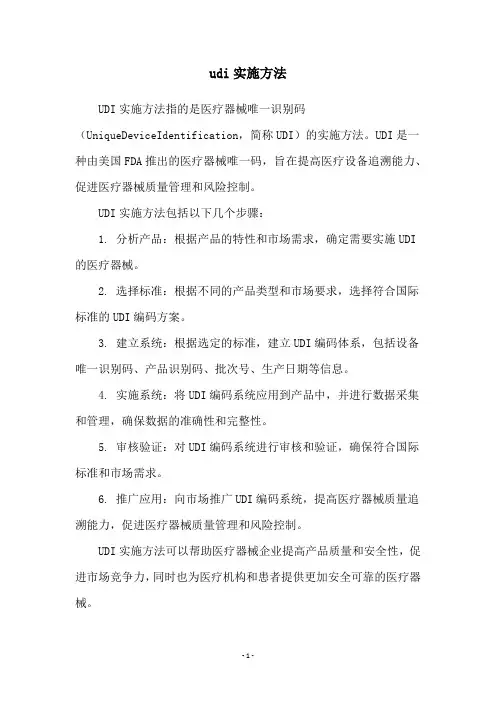 udi 实施方法

UDI 实施方法指的是医疗器械唯一识别码（UniqueDeviceIdentification，简称 UDI）的实施方法。UDI 是一种由美国 FDA 推出的医疗器械唯一码，旨在提高医疗设备追溯能力、促进医疗器械质量管理和风险控制。

UDI 实施方法包括以下几个步骤：

1. 分析产品：根据产品的特性和市场需求，确定需要实施 UDI 的医疗器械。

2. 选择标准：根据不同的产品类型和市场要求，选择符合国际标准的 UDI 编码方案。

3. 建立系统：根据选定的标准，建立 UDI 编码体系，包括设备唯一识别码、产品识别码、批次号、生产日期等信息。

4. 实施系统：将 UDI 编码系统应用到产品中，并进行数据采集和管理，确保数据的准确性和完整性。

5. 审核验证：对 UDI 编码系统进行审核和验证，确保符合国际标准和市场需求。

6. 推广应用：向市场推广 UDI 编码系统，提高医疗器械质量追溯能力，促进医疗器械质量管理和风险控制。

UDI 实施方法可以帮助医疗器械企业提高产品质量和安全性，促进市场竞争力，同时也为医疗机构和患者提供更加安全可靠的医疗器械。

-1-